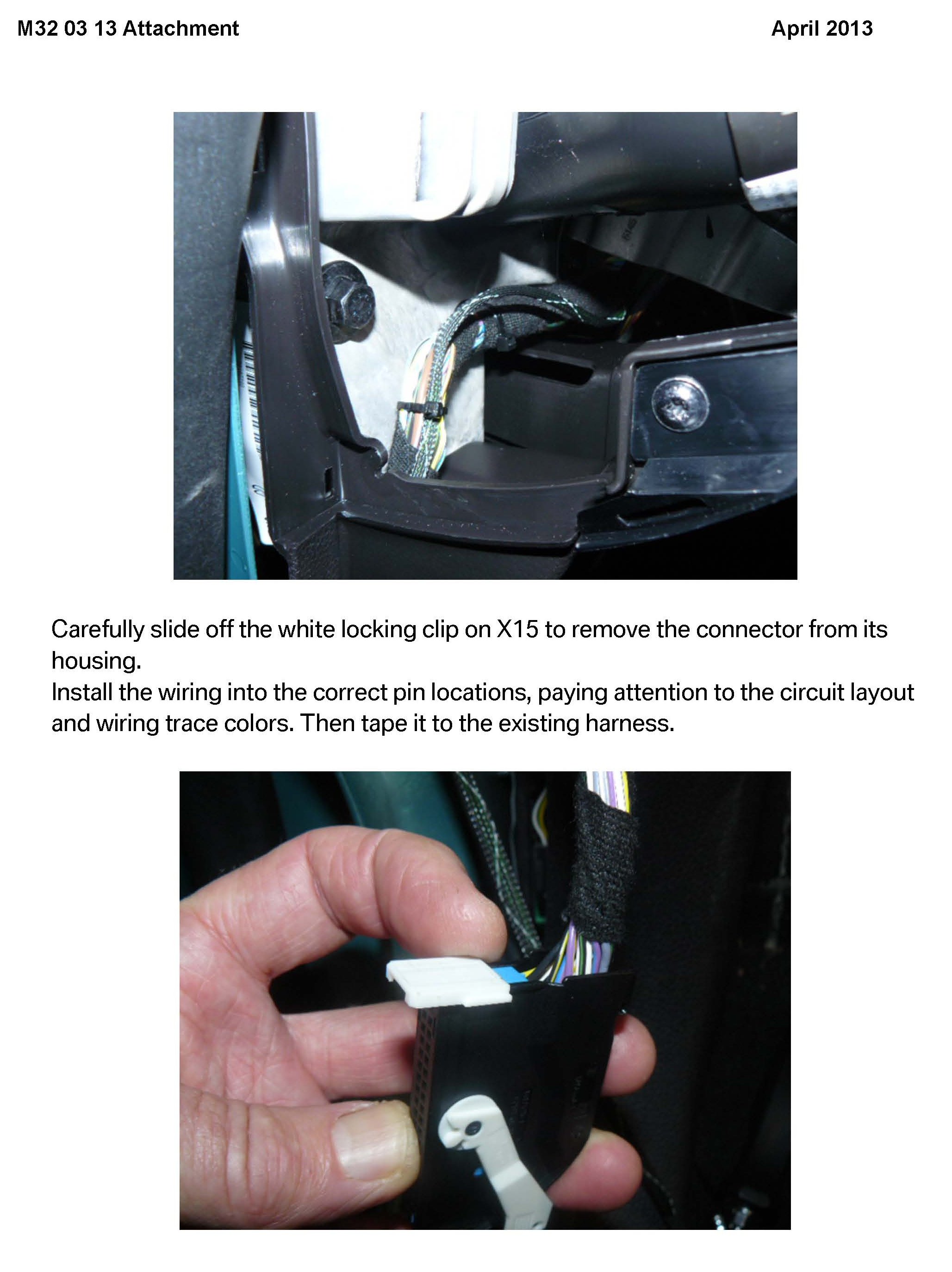 M32 03 13 Attachment

April 2013

Carefully slide off the white locking clip on X15 to remove the connector from its housing.
Install the wiring into the correct pin locations, paying attention to the circuit layout and wiring trace colors. Then tape it to the existing harness.